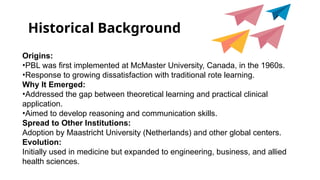 Historical Background

Origins:
•PBL was first implemented at McMaster University, Canada, in the 1960s.
•Response to growing dissatisfaction with traditional rote learning.
Why It Emerged:
•Addressed the gap between theoretical learning and practical clinical application.
•Aimed to develop reasoning and communication skills.
Spread to Other Institutions:
Adoption by Maastricht University (Netherlands) and other global centers.
Evolution:
Initially used in medicine but expanded to engineering, business, and allied health sciences.